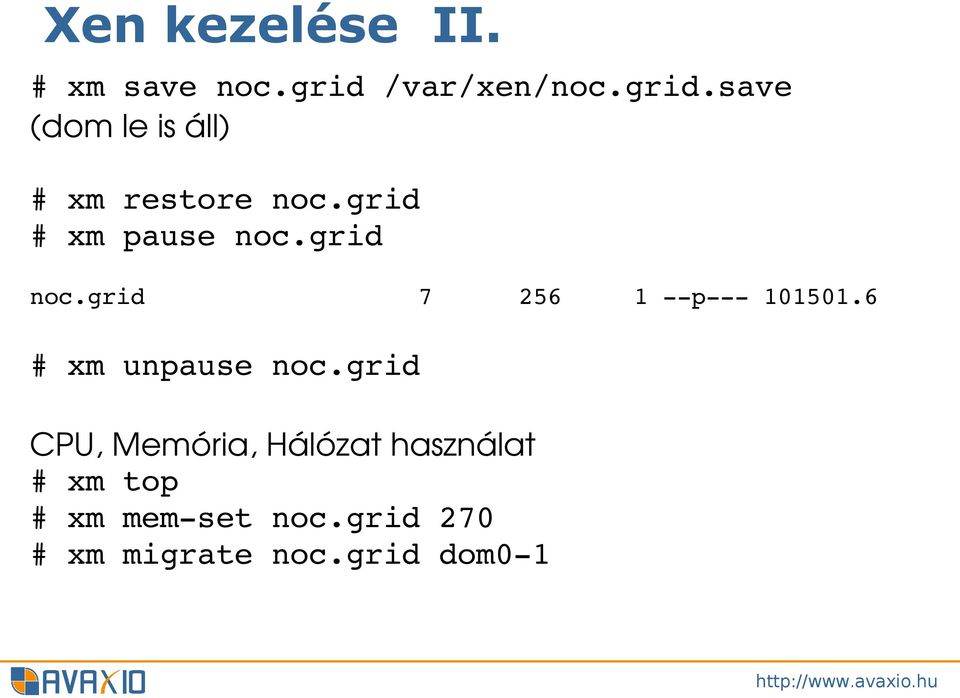 Xen kezelése II.

# xm save noc.grid /var/xen/noc.grid.save
(dom le is áll)

# xm restore noc.grid
# xm pause noc.grid

noc.grid 7 256 1 --p--- 101501.6

# xm unpause noc.grid

CPU, Memória, Hálózat használat
# xm top
# xm mem-set noc.grid 270
# xm migrate noc.grid dom0-1

AVAXIO

http://www.avaxio.hu